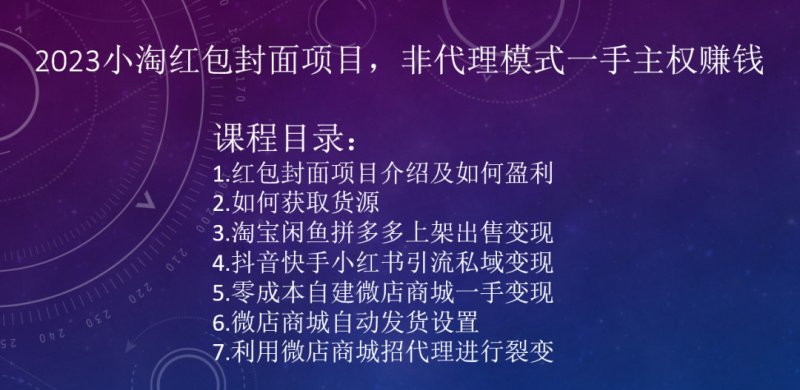 2023小淘红包封面项目，非代理模式一手主权赚钱

课程目录：
1.红包封面项目介绍及如何盈利
2.如何获取货源
3.淘宝闲鱼拼多多上架出售变现
4.抖音快手小红书引流私域变现
5.零成本自建微店商城一手变现
6.微店商城自动发货设置
7.利用微店商城招代理进行裂变